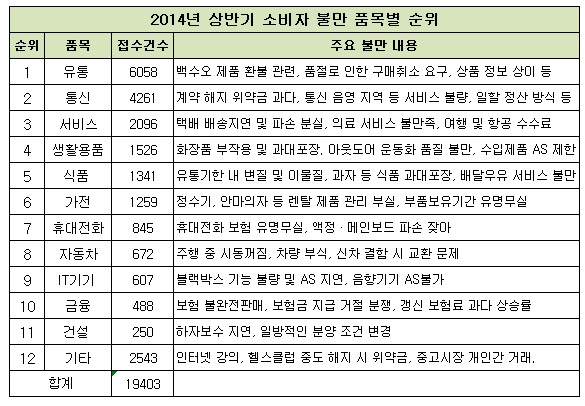 2014년 상반기 소비자 불만 품목별 순위

| 순위 | 품목 | 접수건수 | 주요 불만 내용 |
|---|---|---|---|
| 1 | 유통 | 6058 | 백수오 제품 환불 관련, 품절로 인한 구매취소 요구, 상품 정보 상이 등 |
| 2 | 통신 | 4261 | 계약 해지 위약금 과다, 통신 음영 지역 등 서비스 불량, 일할 정산 방식 등 |
| 3 | 서비스 | 2096 | 택배 배송지연 및 파손 분실, 의료 서비스 불만족, 여행 및 항공 수수료 |
| 4 | 생활용품 | 1526 | 화장품 부작용 및 과대포장, 아웃도어 운동화 품질 불만, 수입제품 AS 제한 |
| 5 | 식품 | 1341 | 유통기한 내 변질 및 이물질, 과자 등 식품 과대포장, 배달우유 서비스 불만 |
| 6 | 가전 | 1259 | 정수기, 안마의자 등 렌탈 제품 관리 부실, 부품보유기간 유명무실 |
| 7 | 휴대전화 | 845 | 휴대전화 보험 유명무실, 액정 · 메인보드 파손 잦아 |
| 8 | 자동차 | 672 | 주행 중 시동꺼짐, 차량 부식, 신차 결함 시 교환 문제 |
| 9 | IT기기 | 607 | 블랙박스 기능 불량 및 AS 지연, 음향기기 AS불가 |
| 10 | 금융 | 488 | 보험 불완전판매, 보험금 지급 거절 분쟁, 갱신 보험료 과다 상승률 |
| 11 | 건설 | 250 | 하자보수 지연, 일방적인 분양 조건 변경 |
| 12 | 기타 | 2543 | 인터넷 강의, 헬스클럽 중도 해지 시 위약금, 중고시장 개인간 거래. |
| 합계 | | 19403 | |